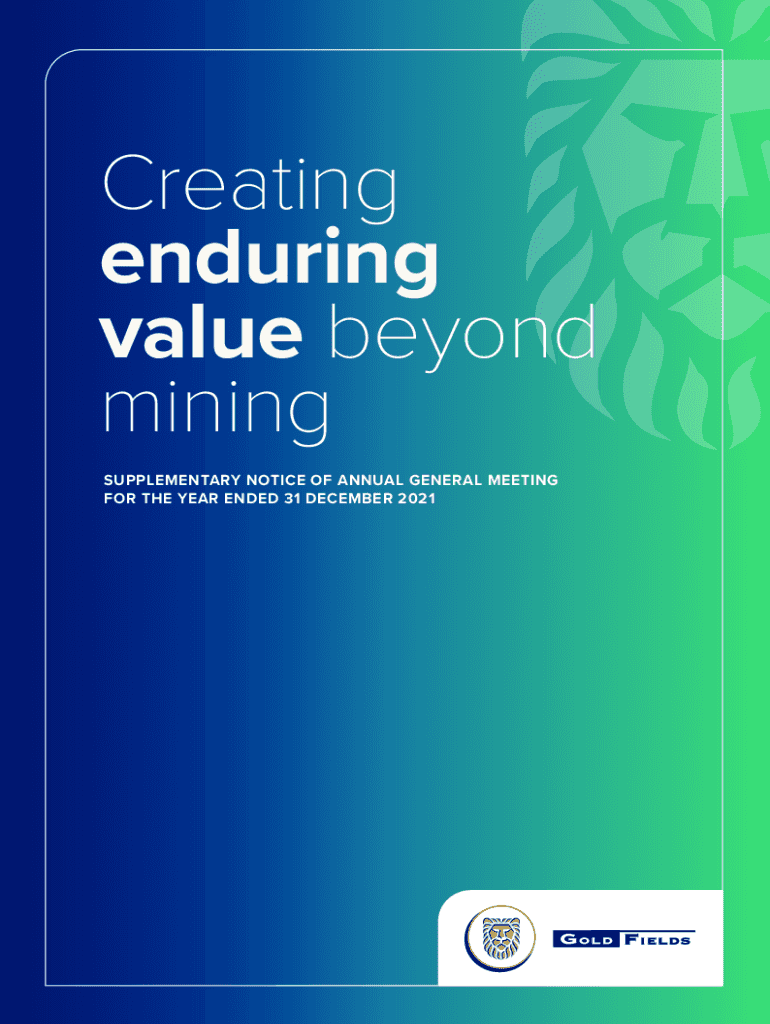 Creating enduring value beyond mining

SUPPLEMENTARY NOTICE OF ANNUAL GENERAL MEETING FOR THE YEAR ENDED 31 DECEMBER 2021

GOLD FIELDS